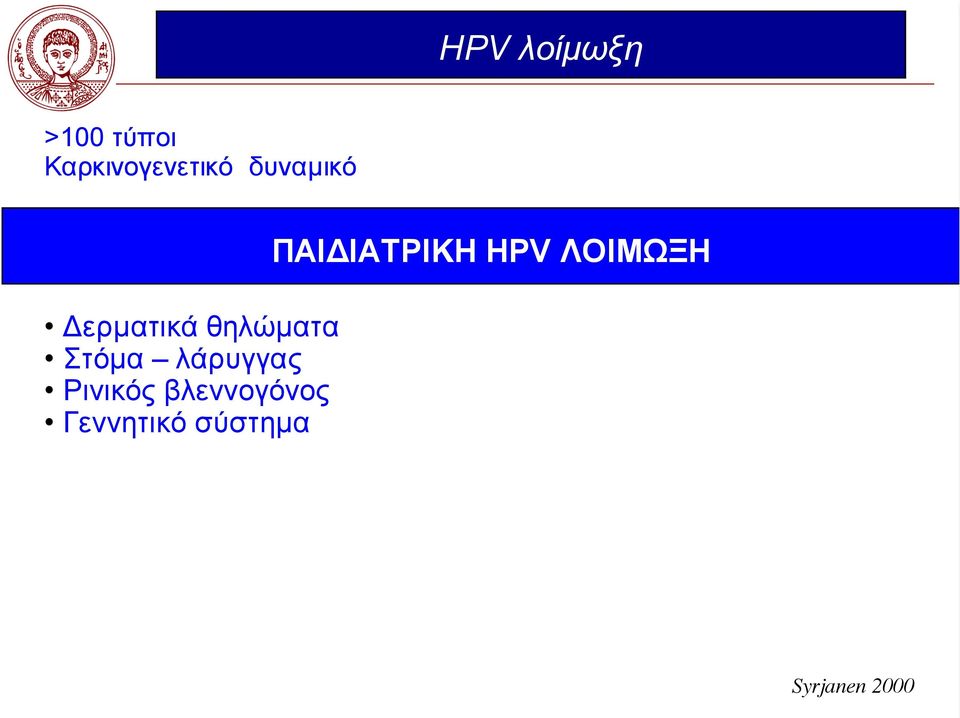 HPV λοίμωξη

>100 τύποι
Καρκινογενετικό δυναμικό

ΠΑΙΔΙΑΤΡΙΚΗ HPV ΛΟΙΜΩΞΗ

• Δερματικά θηλώματα
• Στόμα – λάρυγγας
• Ρινικός βλεννογόνος
• Γεννητικό σύστημα

Syrjanen 2000